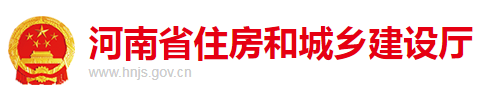 河南省住房和城乡建设厅
www.hnjs.gov.cn